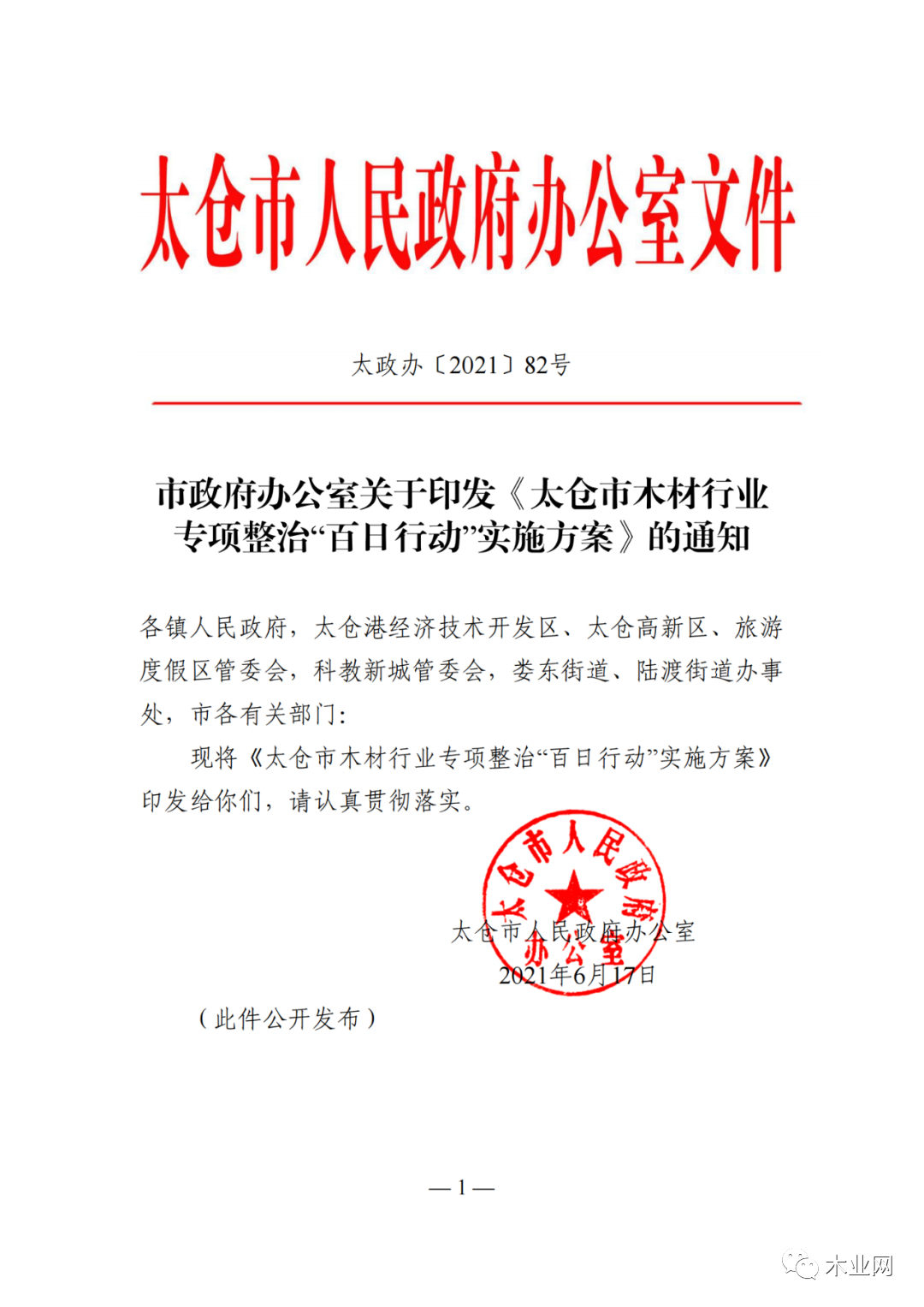 太仓市人民政府办公室文件

太政办〔2021〕82号

市政府办公室关于印发《太仓市木材行业专项整治“百日行动”实施方案》的通知

各镇人民政府，太仓港经济技术开发区、太仓高新区、旅游度假区管委会，科教新城管委会，娄东街道、陆渡街道办事处，市各有关部门：

现将《太仓市木材行业专项整治“百日行动”实施方案》印发给你们，请认真贯彻落实。

太仓市人民政府办公室

太仓市人民政府办公室
2021年6月17日

（此件公开发布）

— 1 —

木业网